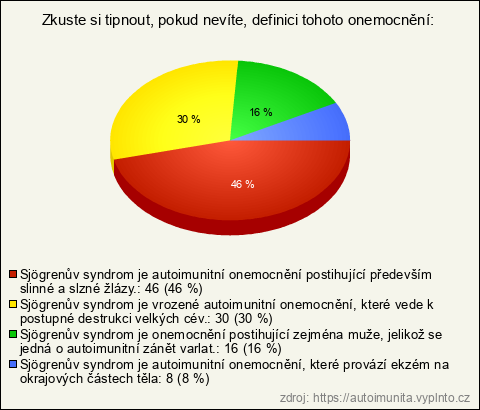 Zkuste si tipnout, pokud nevíte, definici tohoto onemocnění:

30 %

16 %

46 %

Sjögrenův syndrom je autoimunitní onemocnění postihující především slinné a slzné žlázy.: 46 (46 %)
Sjögrenův syndrom je vrozené autoimunitní onemocnění, které vede k postupné destrukci velkých cév.: 30 (30 %)
Sjögrenův syndrom je onemocnění postihující zejména muže, jelikož se jedná o autoimunitní zánět varlat.: 16 (16 %)
Sjögrenův syndrom je autoimunitní onemocnění, které provází ekzém na okrajových částech těla: 8 (8 %)

zdroj: https://autoimunita.vyplnto.cz